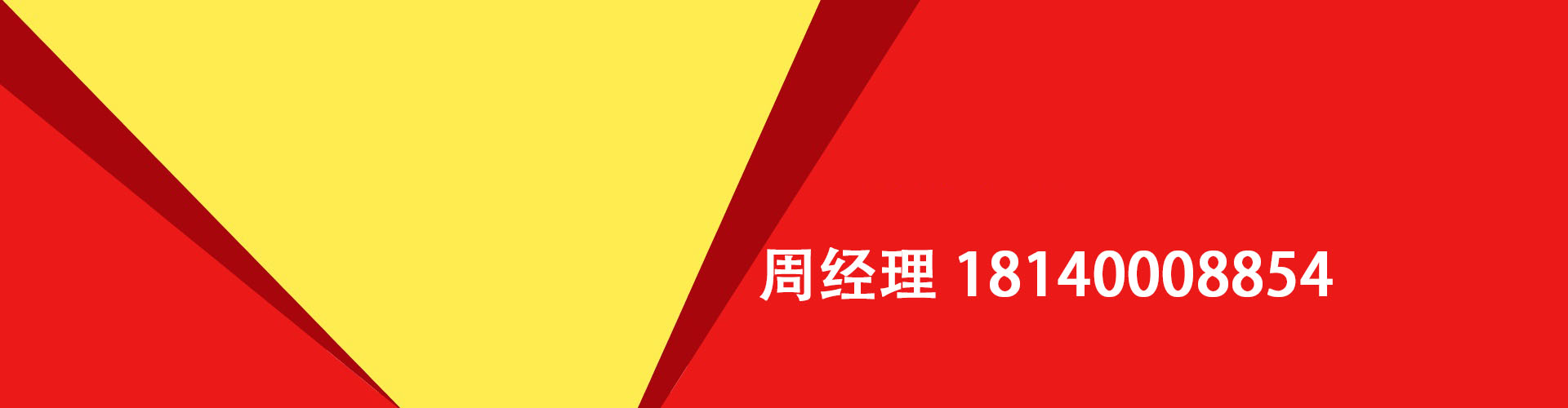 周经理 18140008854